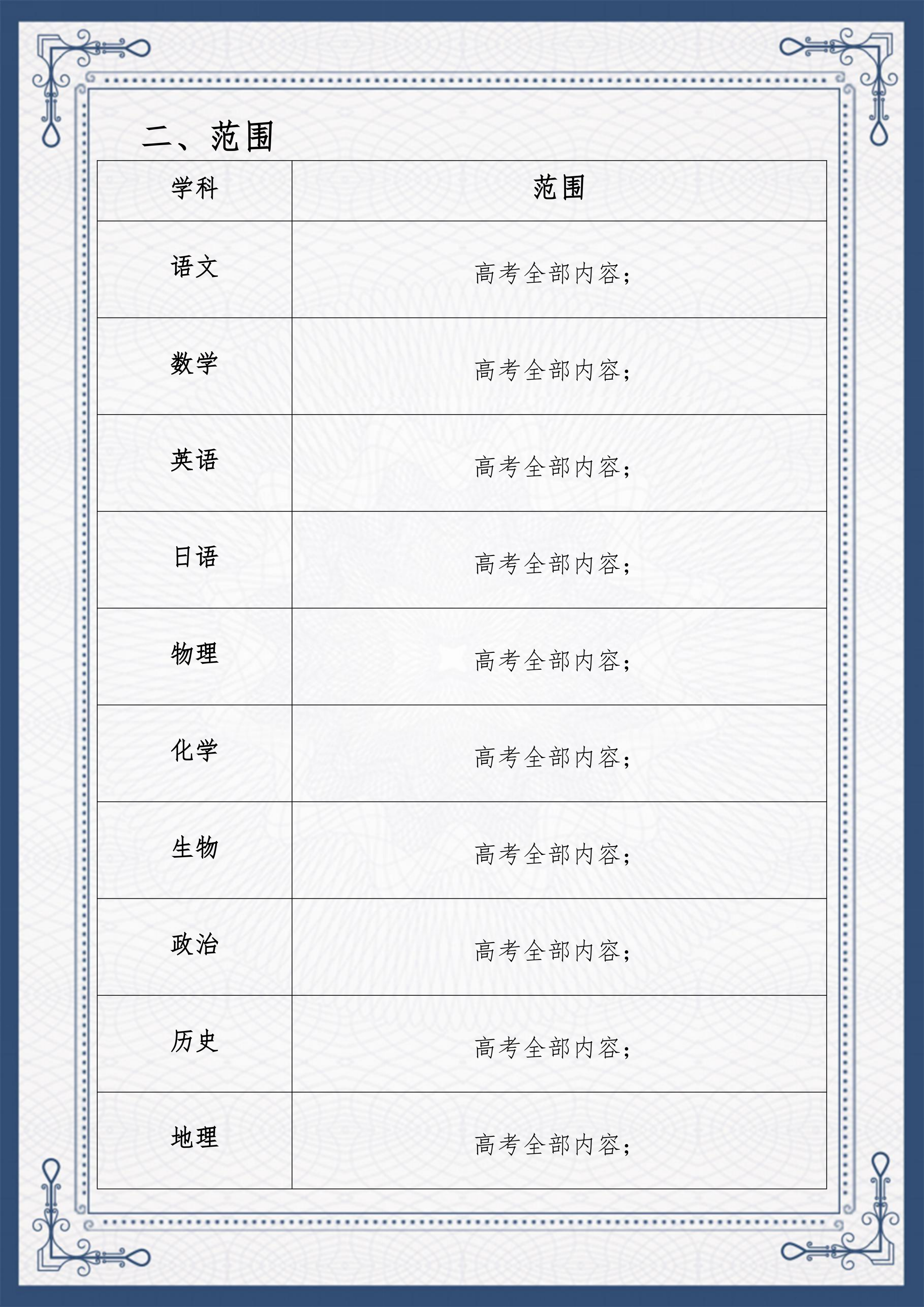 二、范围

| 学科 | 范围 |
|---|---|
| 语文 | 高考全部内容; |
| 数学 | 高考全部内容; |
| 英语 | 高考全部内容; |
| 日语 | 高考全部内容; |
| 物理 | 高考全部内容; |
| 化学 | 高考全部内容; |
| 生物 | 高考全部内容; |
| 政治 | 高考全部内容; |
| 历史 | 高考全部内容; |
| 地理 | 高考全部内容; |